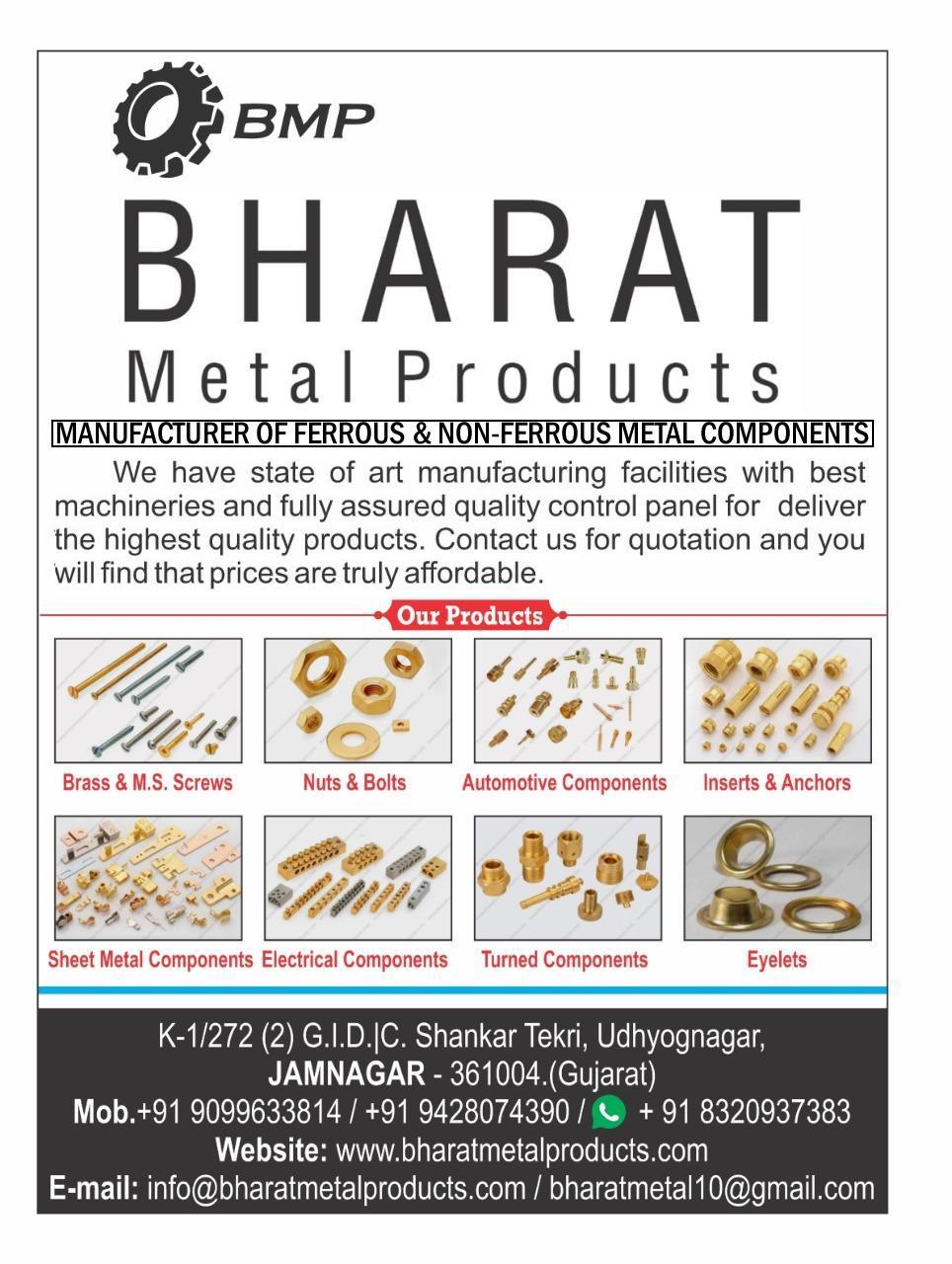 BMP

BHARAT
Metal Products

MANUFACTURER OF FERROUS & NON-FERROUS METAL COMPONENTS

We have state of art manufacturing facilities with best machineries and fully assured quality control panel for deliver the highest quality products. Contact us for quotation and you will find that prices are truly affordable.

Our Products

Brass & M.S. Screws
Nuts & Bolts
Automotive Components
Inserts & Anchors
Sheet Metal Components
Electrical Components
Turned Components
Eyelets

K-1/272 (2) G.I.D.|C. Shankar Tekri, Udhyognagar, JAMNAGAR - 361004.(Gujarat)
Mob.+91 9099633814 / +91 9428074390 / + 91 8320937383
Website: www.bharatmetalproducts.com
E-mail: info@bharatmetalproducts.com / bharatmetal10@gmail.com